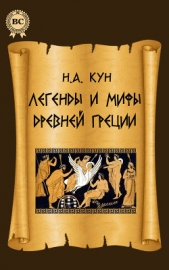 BC

Н.А. КУН

ЛЕГЕНДЫ И МИФЫ ДРЕВНЕЙ ГРЕЦИИ